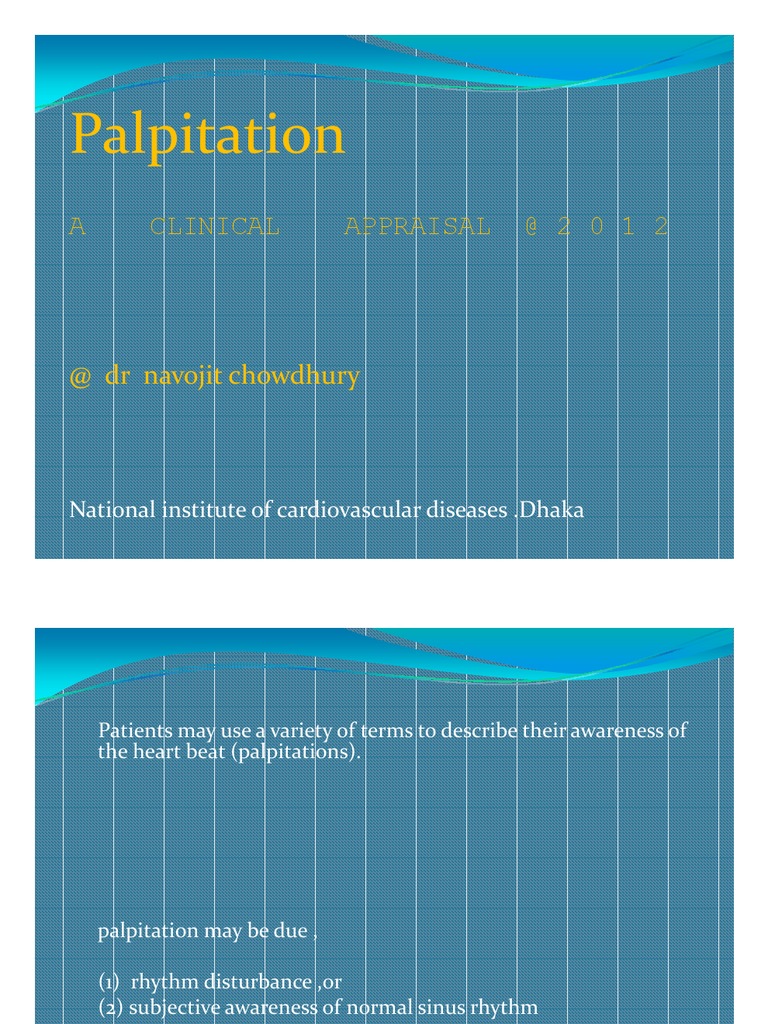 Palpitation

A CLINICAL APPRAISAL @ 2 0 1 2

@ dr navojit chowdhury

National institute of cardiovascular diseases .Dhaka

Patients may use a variety of terms to describe their awareness of the heart beat (palpitations).

palpitation may be due ,

(1) rhythm disturbance ,or
(2) subjective awareness of normal sinus rhythm